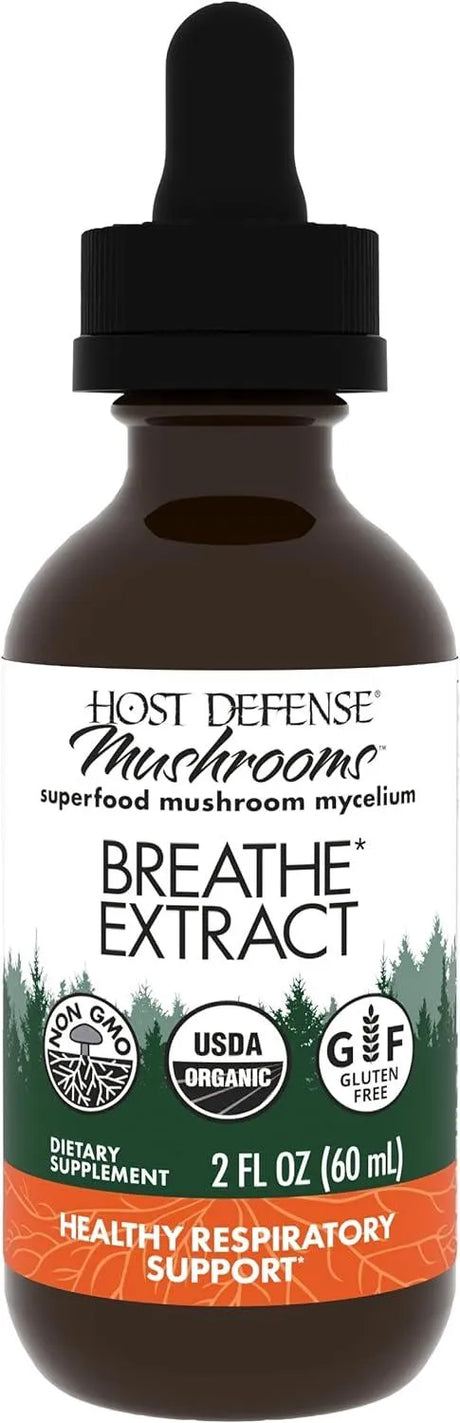 HOST DEFENSE®
Mushrooms™
superfood mushroom mycelium

BREATHE*
EXTRACT

NON GMO

USDA
ORGANIC

GF
GLUTEN FREE

DIETARY SUPPLEMENT

2 FL OZ (60 mL)

HEALTHY RESPIRATORY SUPPORT*